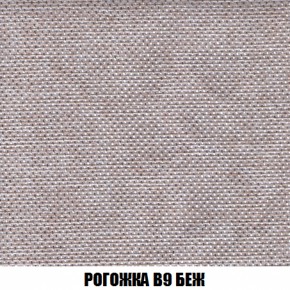 РОГОЖКА В9 БЕЖ